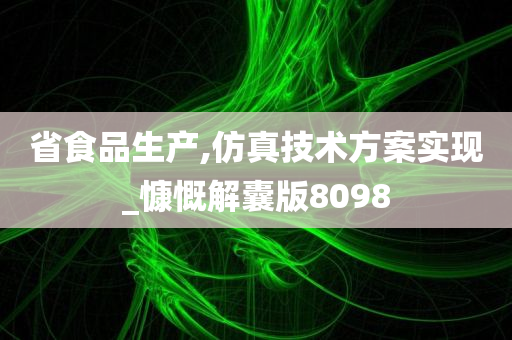 省食品生产,仿真技术方案实现_慷慨解囊版8098